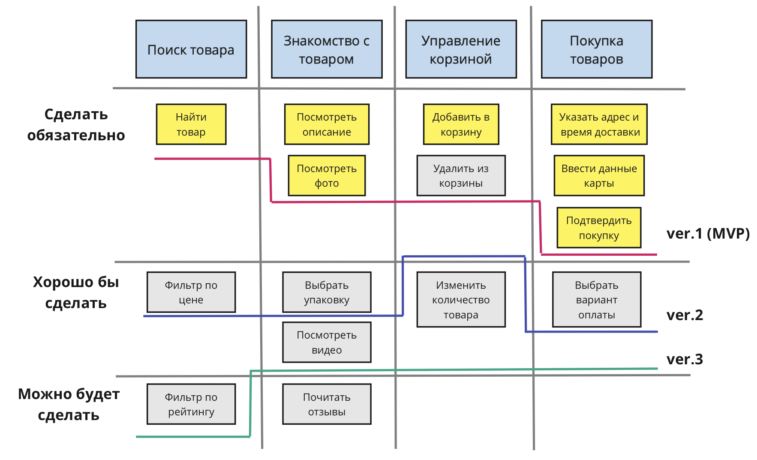 Поиск товара

Знакомство с товаром

Управление корзиной

Покупка товаров

Сделать обязательно

Найти товар

Посмотреть описание

Посмотреть фото

Добавить в корзину

Удалить из корзины

Указать адрес и время доставки

Ввести данные карты

Подтвердить покупку

ver.1 (MVP)

Хорошо бы сделать

Фильтр по цене

Выбрать упаковку

Посмотреть видео

Изменить количество товара

Выбрать вариант оплаты

ver.2

ver.3

Можно будет сделать

Фильтр по рейтингу

Почитать отзывы